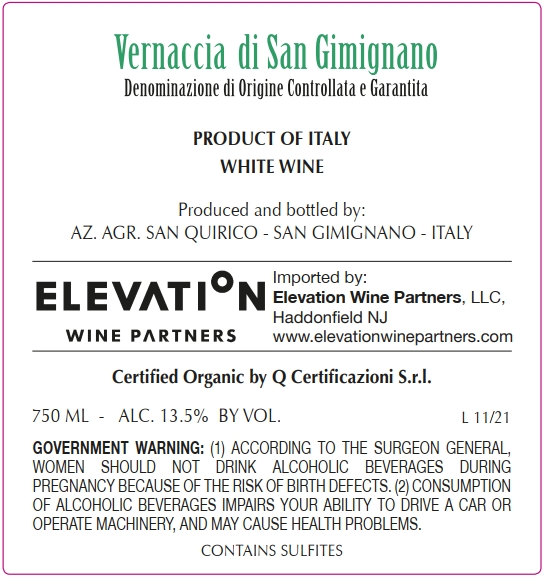 Vernaccia di San Gimignano
Denominazione di Origine Controllata e Garantita

PRODUCT OF ITALY
WHITE WINE

Produced and bottled by:
AZ. AGR. SAN QUIRICO - SAN GIMIGNANO - ITALY

ELEVATION
WINE PARTNERS

Imported by:
Elevation Wine Partners, LLC,
Haddonfield NJ
www.elevationwinepartners.com

Certified Organic by Q Certificazioni S.r.l.

750 ML - ALC. 13.5% BY VOL.

L 11/21

GOVERNMENT WARNING: (1) ACCORDING TO THE SURGEON GENERAL, WOMEN SHOULD NOT DRINK ALCOHOLIC BEVERAGES DURING PREGNANCY BECAUSE OF THE RISK OF BIRTH DEFECTS. (2) CONSUMPTION OF ALCOHOLIC BEVERAGES IMPAIRS YOUR ABILITY TO DRIVE A CAR OR OPERATE MACHINERY, AND MAY CAUSE HEALTH PROBLEMS.

CONTAINS SULFITES